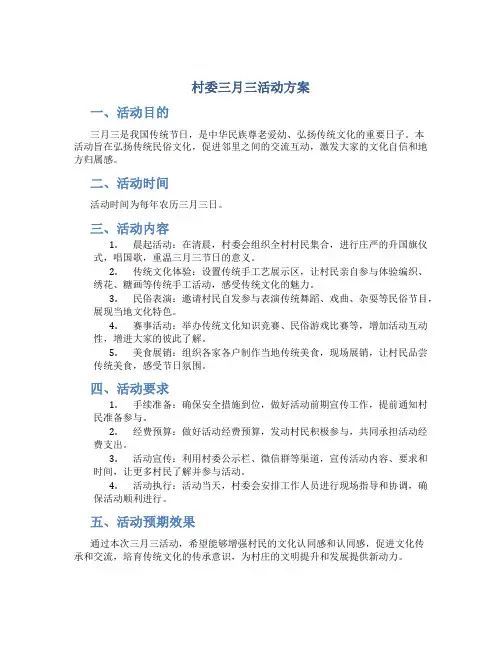 村委三月三活动方案

一、活动目的

三月三是我国传统节日，是中华民族尊老爱幼、弘扬传统文化的重要日子。本活动旨在弘扬传统民俗文化，促进邻里之间的交流互动，激发大家的文化自信和地方归属感。

二、活动时间

活动时间为每年农历三月三日。

三、活动内容

1. 晨起活动：在清晨，村委会组织全村村民集合，进行庄严的升国旗仪式，唱国歌，重温三月三节日的意义。

2. 传统文化体验：设置传统手工艺展示区，让村民亲自参与体验编织、绣花、糖画等传统手工活动，感受传统文化的魅力。

3. 民俗表演：邀请村民自发参与表演传统舞蹈、戏曲、杂耍等民俗节目，展现当地文化特色。

4. 赛事活动：举办传统文化知识竞赛、民俗游戏比赛等，增加活动互动性，增进大家的彼此了解。

5. 美食展销：组织各家各户制作当地传统美食，现场展销，让村民品尝传统美食，感受节日氛围。

四、活动要求

1. 手续准备：确保安全措施到位，做好活动前期宣传工作，提前通知村民准备参与。

2. 经费预算：做好活动经费预算，发动村民积极参与，共同承担活动经费支出。

3. 活动宣传：利用村委公示栏、微信群等渠道，宣传活动内容、要求和时间，让更多村民了解并参与活动。

4. 活动执行：活动当天，村委会安排工作人员进行现场指导和协调，确保活动顺利进行。

五、活动预期效果

通过本次三月三活动，希望能够增强村民的文化认同感和认同感，促进文化传承和交流，培育传统文化的传承意识，为村庄的文明提升和发展提供新动力。